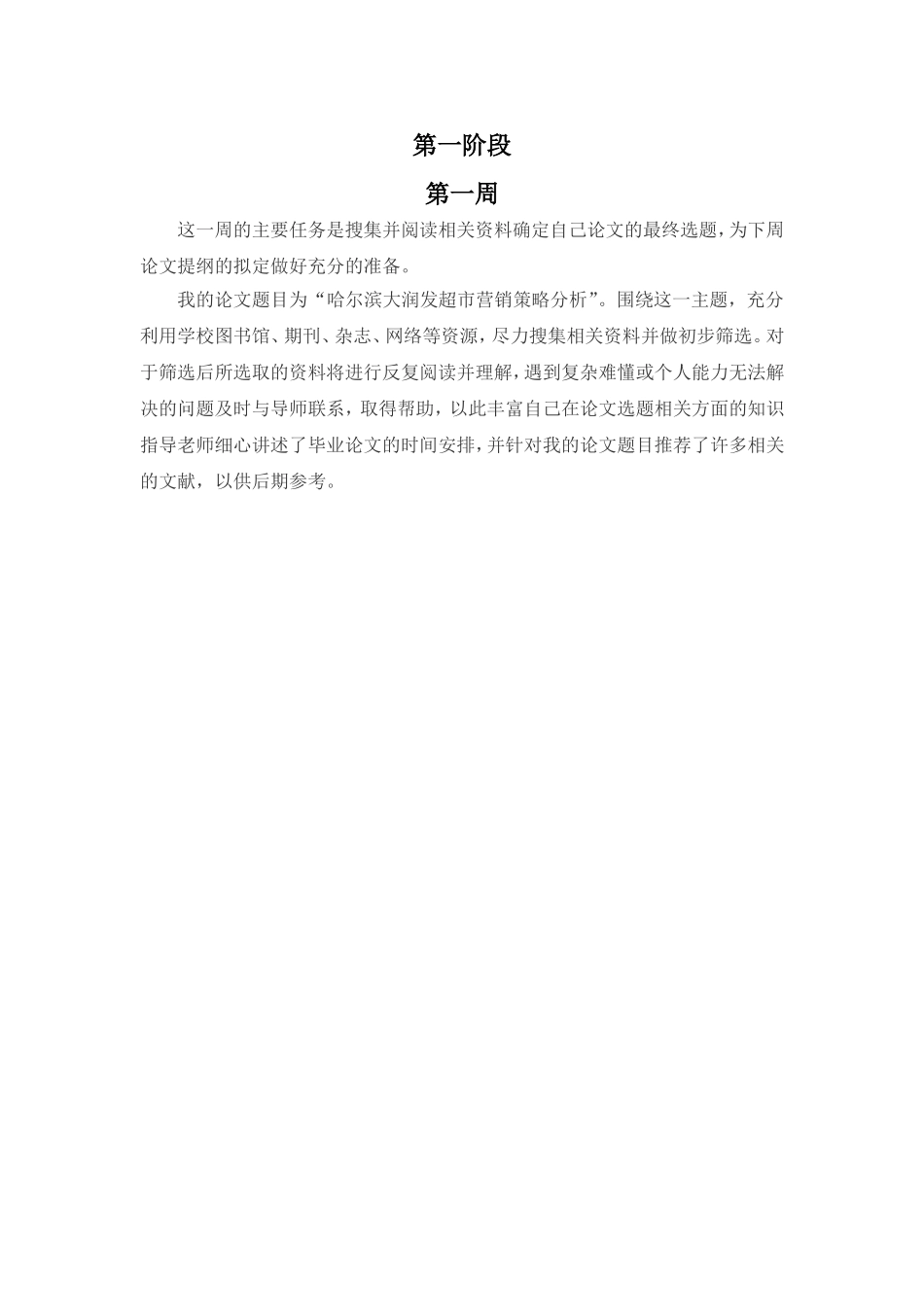 第一阶段

第一周

这一周的主要任务是搜集并阅读相关资料确定自己论文的最终选题，为下周论文提纲的拟定做好充分的准备。

我的论文题目为“哈尔滨大润发超市营销策略分析”。围绕这一主题，充分利用学校图书馆、期刊、杂志、网络等资源，尽力搜集相关资料并做初步筛选。对于筛选后所选取的资料将进行反复阅读并理解，遇到复杂难懂或个人能力无法解决的问题及时与导师联系，取得帮助，以此丰富自己在论文选题相关方面的知识指导老师细心讲述了毕业论文的时间安排，并针对我的论文题目推荐了许多相关的文献，以供后期参考。